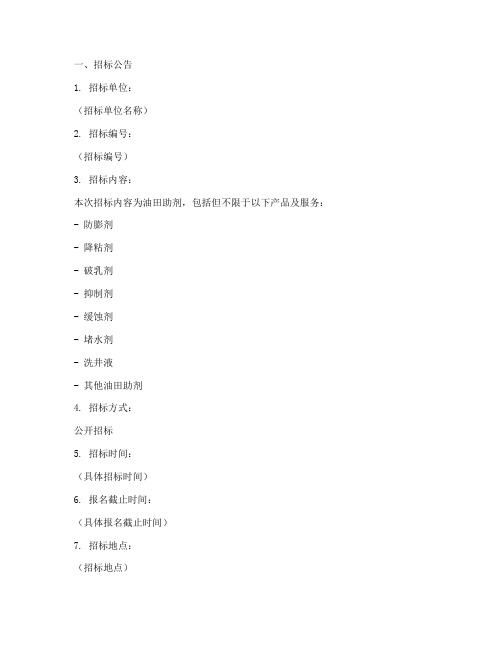 一、招标公告

1. 招标单位：

（招标单位名称）

2. 招标编号：

（招标编号）

3. 招标内容：

本次招标内容为油田助剂，包括但不限于以下产品及服务：

- 防膨剂

- 降粘剂

- 破乳剂

- 抑制剂

- 缓蚀剂

- 堵水剂

- 洗井液

- 其他油田助剂

4. 招标方式：

公开招标

5. 招标时间：

（具体招标时间）

6. 报名截止时间：

（具体报名截止时间）

7. 招标地点：

（招标地点）